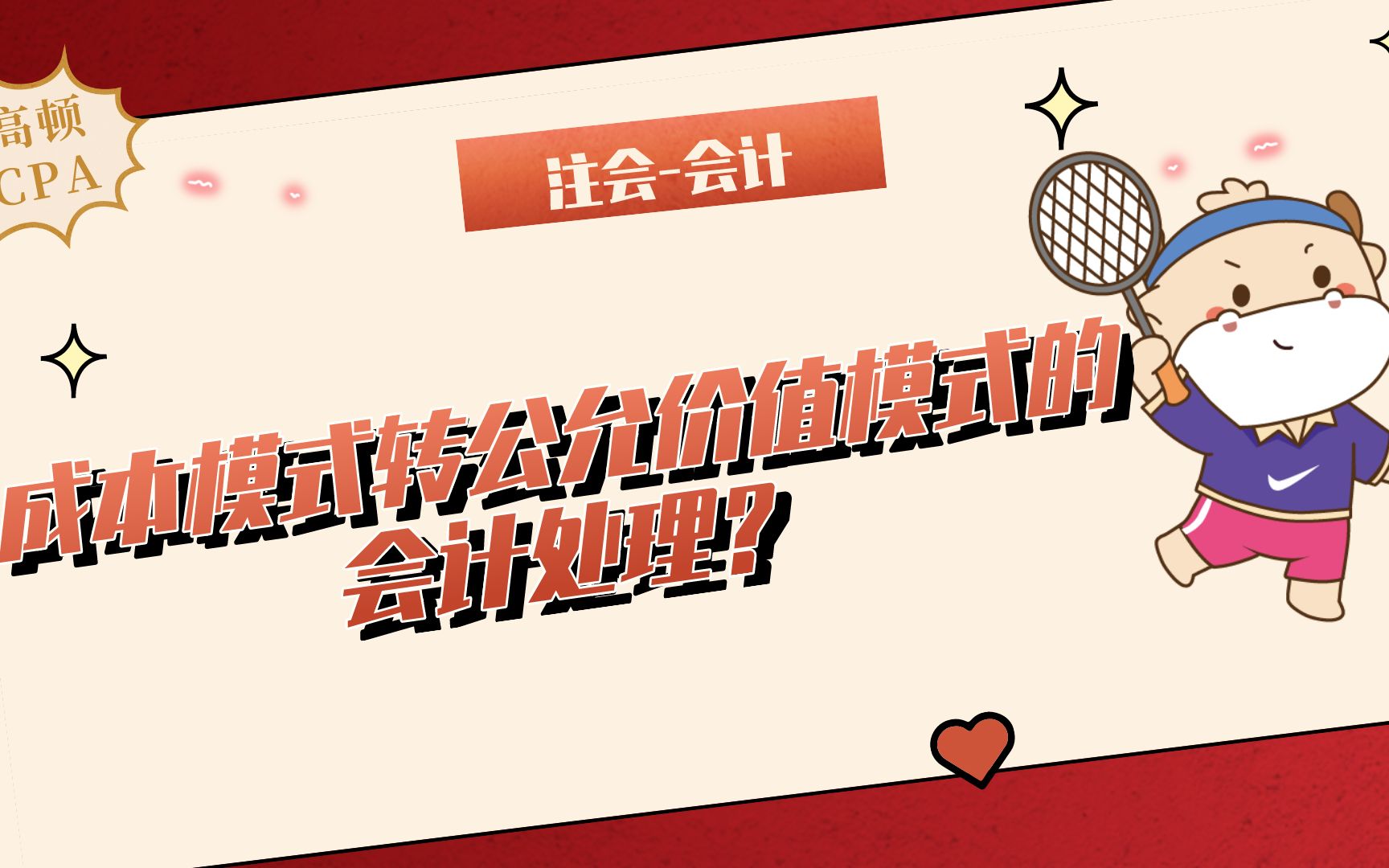 高顿
CPA

注会-会计

成本模式转公允价值模式的会计处理?